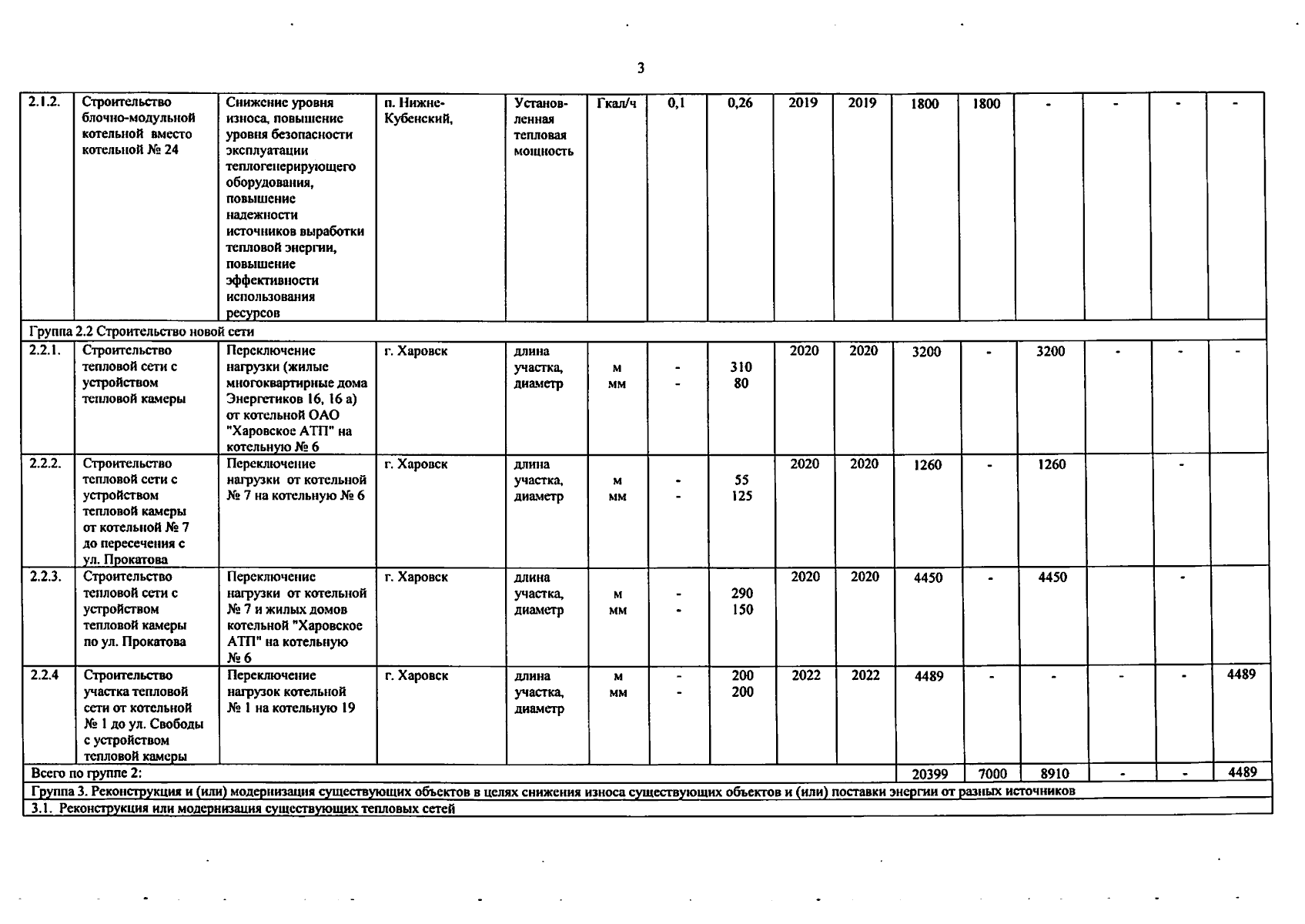 3

| | | | | | | | | | | | | | | | |
|---|---|---|---|---|---|---|---|---|---|---|---|---|---|---|---|
| 2.1.2. | Строительство блочно-модульной котельной вместо котельной № 24 | Снижение уровня износа, повышение уровня безопасности эксплуатации теплогенерирующего оборудования, повышение надежности источников выработки тепловой энергии, повышение эффективности использования ресурсов | п. Нижне-Кубенский, | Установленная тепловая мощность | Гкал/ч | 0,1 | 0,26 | 2019 | 2019 | 1800 | 1800 | - | - | - | - |
| Группа 2.2 Строительство новой сети | | | | | | | | | | | | | | | |
| 2.2.1. | Строительство тепловой сети с устройством тепловой камеры | Переключение нагрузки (жилые многоквартирные дома Энергетиков 16, 16 а) от котельной ОАО "Харовское АТП" на котельную № 6 | г. Харовск | длина участка, диаметр | м мм | - - | 310 80 | 2020 | 2020 | 3200 | - | 3200 | - | - | - |
| 2.2.2. | Строительство тепловой сети с устройством тепловой камеры от котельной № 7 до пересечения с ул. Прокатова | Переключение нагрузки от котельной № 7 на котельную № 6 | г. Харовск | длина участка, диаметр | м мм | - - | 55 125 | 2020 | 2020 | 1260 | - | 1260 | | - | |
| 2.2.3. | Строительство тепловой сети с устройством тепловой камеры по ул. Прокатова | Переключение нагрузки от котельной № 7 и жилых домов котельной "Харовское АТП" на котельную № 6 | г. Харовск | длина участка, диаметр | м мм | - - | 290 150 | 2020 | 2020 | 4450 | - | 4450 | | - | |
| 2.2.4 | Строительство участка тепловой сети от котельной № 1 до ул. Свободы с устройством тепловой камеры | Переключение нагрузок котельной № 1 на котельную 19 | г. Харовск | длина участка, диаметр | м мм | - - | 200 200 | 2022 | 2022 | 4489 | - | - | - | - | 4489 |
| Всего по группе 2: | | | | | | | | | | 20399 | 7000 | 8910 | - | - | 4489 |
| Группа 3. Реконструкция и (или) модернизация существующих объектов в целях снижения износа существующих объектов и (или) поставки энергии от разных источников | | | | | | | | | | | | | | | |
| 3.1. Реконструкция или модернизация существующих тепловых сетей | | | | | | | | | | | | | | | |